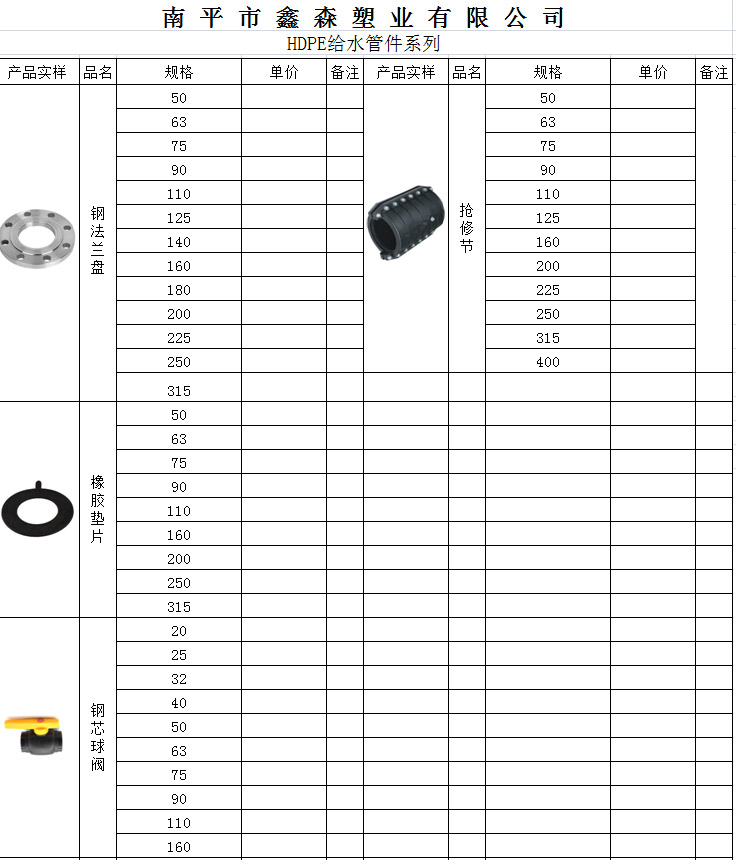 南平市鑫森塑业有限公司

HDPE给水管件系列

| 产品实样 | 品名 | 规格 | 单价 | 备注 | 产品实样 | 品名 | 规格 | 单价 | 备注 |
|---|---|---|---|---|---|---|---|---|---|
| | 钢法兰盘 | 50 | | | | 抢修节 | 50 | | |
| | | 63 | | | | | 63 | | |
| | | 75 | | | | | 75 | | |
| | | 90 | | | | | 90 | | |
| | | 110 | | | | | 110 | | |
| | | 125 | | | | | 125 | | |
| | | 140 | | | | | 160 | | |
| | | 160 | | | | | 200 | | |
| | | 180 | | | | | 225 | | |
| | | 200 | | | | | 250 | | |
| | | 225 | | | | | 315 | | |
| | | 250 | | | | | 400 | | |
| | | 315 | | | | | | | |
| | 橡胶垫片 | 50 | | | | | | | |
| | | 63 | | | | | | | |
| | | 75 | | | | | | | |
| | | 90 | | | | | | | |
| | | 110 | | | | | | | |
| | | 160 | | | | | | | |
| | | 200 | | | | | | | |
| | | 250 | | | | | | | |
| | | 315 | | | | | | | |
| | 钢芯球阀 | 20 | | | | | | | |
| | | 25 | | | | | | | |
| | | 32 | | | | | | | |
| | | 40 | | | | | | | |
| | | 50 | | | | | | | |
| | | 63 | | | | | | | |
| | | 75 | | | | | | | |
| | | 90 | | | | | | | |
| | | 110 | | | | | | | |
| | | 160 | | | | | | | |